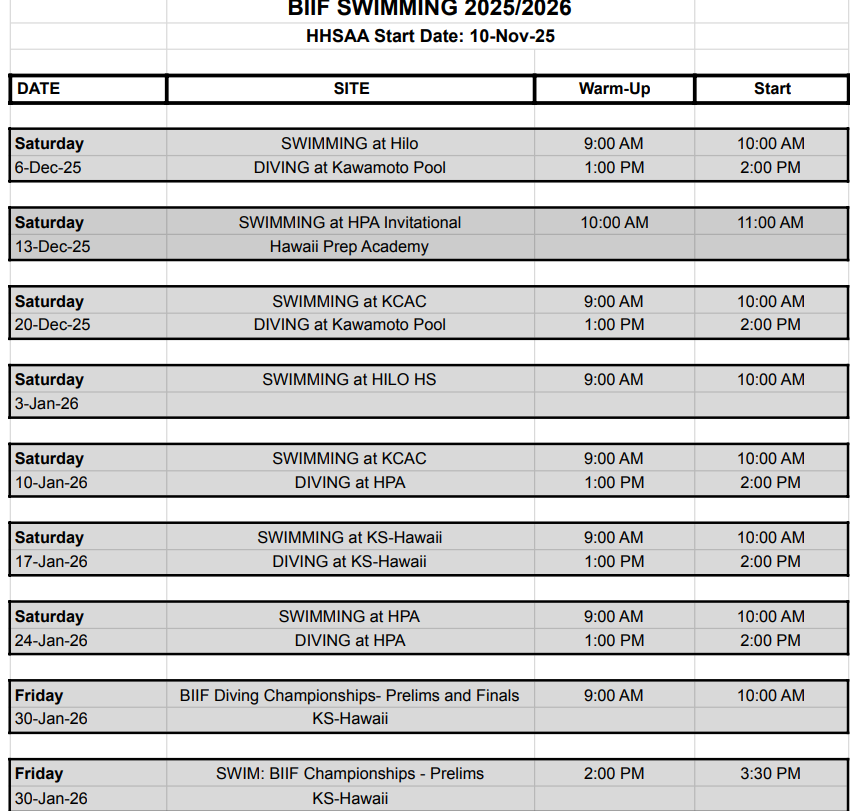 BIIF SWIMMING 2025/2026
HHSAA Start Date: 10-Nov-25

| DATE | SITE | Warm-Up | Start |
|---|---|---|---|
| Saturday | SWIMMING at Hilo | 9:00 AM | 10:00 AM |
| 6-Dec-25 | DIVING at Kawamoto Pool | 1:00 PM | 2:00 PM |
| Saturday | SWIMMING at HPA Invitational | 10:00 AM | 11:00 AM |
| 13-Dec-25 | Hawaii Prep Academy | | |
| Saturday | SWIMMING at KCAC | 9:00 AM | 10:00 AM |
| 20-Dec-25 | DIVING at Kawamoto Pool | 1:00 PM | 2:00 PM |
| Saturday | SWIMMING at HILO HS | 9:00 AM | 10:00 AM |
| 3-Jan-26 | | | |
| Saturday | SWIMMING at KCAC | 9:00 AM | 10:00 AM |
| 10-Jan-26 | DIVING at HPA | 1:00 PM | 2:00 PM |
| Saturday | SWIMMING at KS-Hawaii | 9:00 AM | 10:00 AM |
| 17-Jan-26 | DIVING at KS-Hawaii | 1:00 PM | 2:00 PM |
| Saturday | SWIMMING at HPA | 9:00 AM | 10:00 AM |
| 24-Jan-26 | DIVING at HPA | 1:00 PM | 2:00 PM |
| Friday | BIIF Diving Championships- Prelims and Finals | 9:00 AM | 10:00 AM |
| 30-Jan-26 | KS-Hawaii | | |
| Friday | SWIM: BIIF Championships - Prelims | 2:00 PM | 3:30 PM |
| 30-Jan-26 | KS-Hawaii | | |